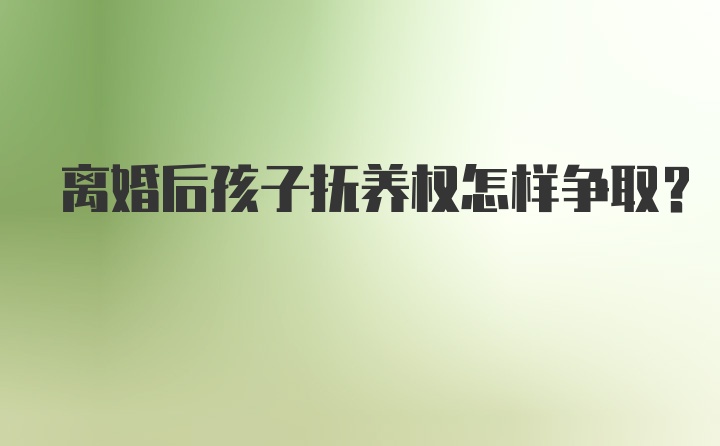 离婚后孩子抚养权怎样争取？